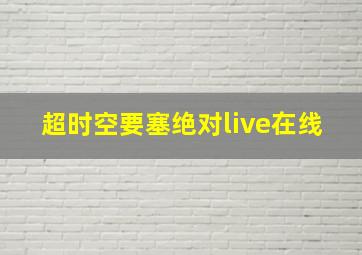 超时空要塞绝对live在线